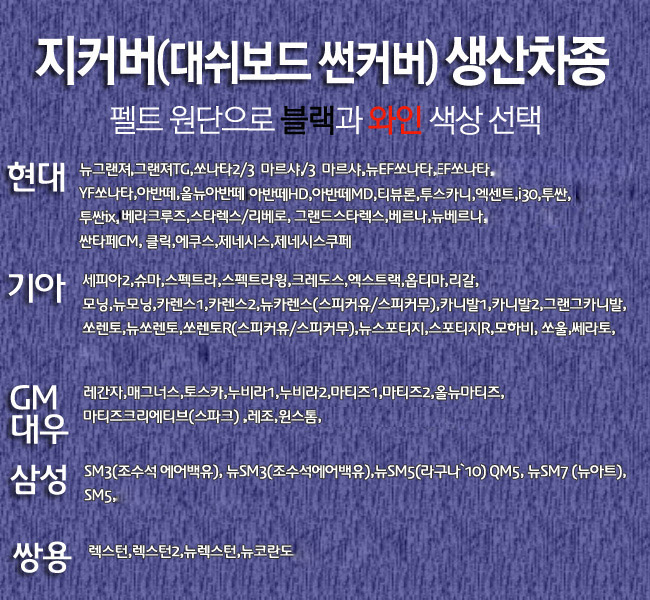 지커버(대쉬보드 썬커버) 생산차종

펠트 원단으로 블랙과 와인 색상 선택

현대 뉴그랜져,그랜져TG,쏘나타2/3 마르샤/3 마르샤,뉴EF쏘나타,EF쏘나타, YF쏘나타,아반떼,올뉴아반떼 아반떼HD,아반떼MD,티뷰론,투스카니,엑센트,i30,투싼, 투싼ix, 베라크루즈,스타렉스/리베로, 그랜드스타렉스,베르나,뉴베르나, 싼타페CM, 클릭,에쿠스,제네시스,제네시스쿠페

기아 세피아2,슈마,스펙트라,스펙트라윙,크레도스,엑스트랙,옵티마,리갈, 모닝,뉴모닝,카렌스1,카렌스2,뉴카렌스(스피커유/스피커무),카니발1,카니발2,그랜그카니발, 쏘렌토,뉴쏘렌토,쏘렌토R(스피커유/스피커무),뉴스포티지,스포티지R,모하비, 쏘울,쎄라토,

GM 대우 레간자,매그너스,토스카,누비라1,누비라2,마티즈1,마티즈2,올뉴마티즈, 마티즈크리에티브(스파크) ,레조,윈스톰,

삼성 SM3(조수석 에어백유), 뉴SM3(조수석에어백유),뉴SM5(라구나`10) QM5, 뉴SM7 (뉴아트), SM5,

쌍용 렉스턴,렉스턴2,뉴렉스턴,뉴코란도